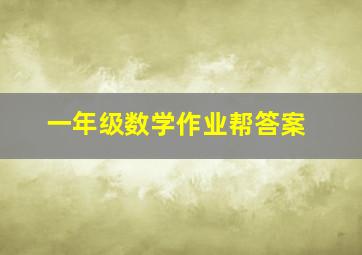 一年级数学作业帮答案